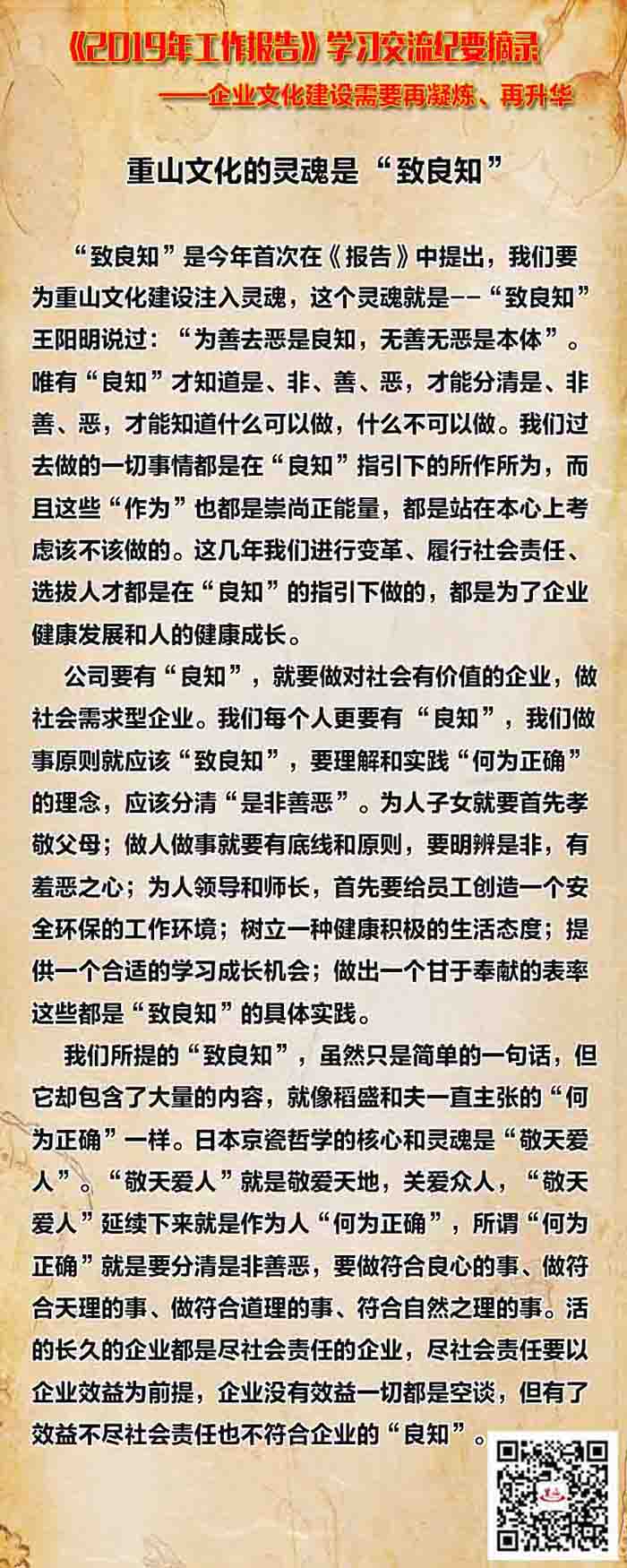 《2019年工作报告》学习交流纪要摘录

——企业文化建设需要再凝炼、再升华

重山文化的灵魂是“致良知”

“致良知”是今年首次在《报告》中提出，我们要为重山文化建设注入灵魂，这个灵魂就是--“致良知”王阳明说过：“为善去恶是良知，无善无恶是本体”。唯有“良知”才知道是、非、善、恶，才能分清是、非善、恶，才能知道什么可以做，什么不可以做。我们过去做的一切事情都是在“良知”指引下的所作所为，而且这些“作为”也都是崇尚正能量，都是站在本心上考虑该不该做的。这几年我们进行变革、履行社会责任、选拔人才都是在“良知”的指引下做的，都是为了企业健康发展和人的健康成长。

公司要有“良知”，就要做对社会有价值的企业，做社会需求型企业。我们每个人更要有“良知”，我们做事原则就应该“致良知”，要理解和实践“何为正确”的理念，应该分清“是非善恶”。为人子女就要首先孝敬父母；做人做事就要有底线和原则，要明辨是非，有羞恶之心；为人领导和师长，首先要给员工创造一个安全环保的工作环境；树立一种健康积极的生活态度；提供一个合适的学习成长机会；做出一个甘于奉献的表率这些都是“致良知”的具体实践。

我们所提的“致良知”，虽然只是简单的一句话，但它却包含了大量的内容，就像稻盛和夫一直主张的“何为正确”一样。日本京瓷哲学的核心和灵魂是“敬天爱人”。“敬天爱人”就是敬爱天地，关爱众人，“敬天爱人”延续下来就是作为人“何为正确”，所谓“何为正确”就是要分清是非善恶，要做符合良心的事、做符合天理的事、做符合道理的事、符合自然之理的事。活的长久的企业都是尽社会责任的企业，尽社会责任要以企业效益为前提，企业没有效益一切都是空谈，但有了效益不尽社会责任也不符合企业的“良知”。